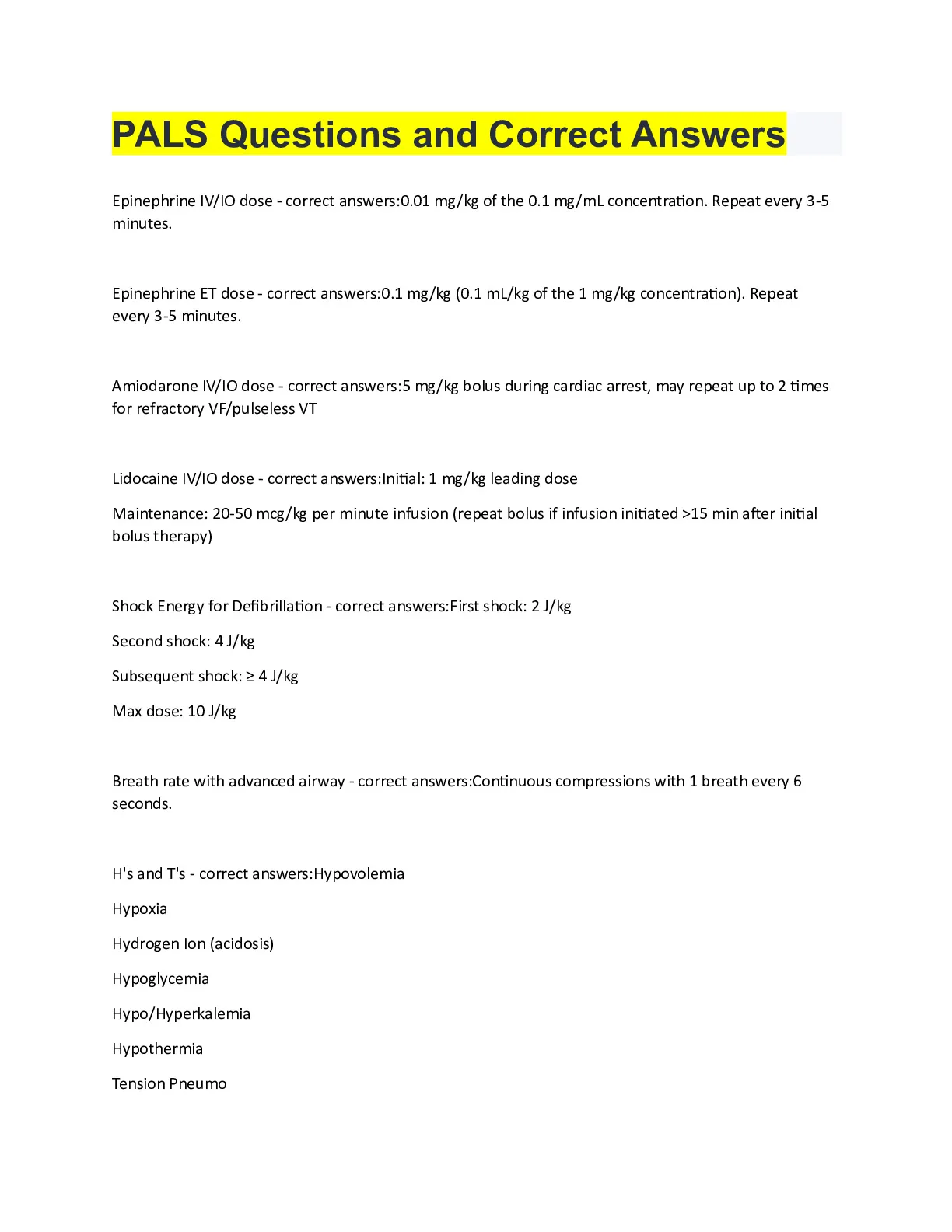 PALS Questions and Correct Answers

Epinephrine IV/IO dose - correct answers:0.01 mg/kg of the 0.1 mg/mL concentration. Repeat every 3-5 minutes.

Epinephrine ET dose - correct answers:0.1 mg/kg (0.1 mL/kg of the 1 mg/kg concentration). Repeat every 3-5 minutes.

Amiodarone IV/IO dose - correct answers:5 mg/kg bolus during cardiac arrest, may repeat up to 2 times for refractory VF/pulseless VT

Lidocaine IV/IO dose - correct answers:Initial: 1 mg/kg leading dose

Maintenance: 20-50 mcg/kg per minute infusion (repeat bolus if infusion initiated >15 min after initial bolus therapy)

Shock Energy for Defibrillation - correct answers:First shock: 2 J/kg

Second shock: 4 J/kg

Subsequent shock: ≥ 4 J/kg

Max dose: 10 J/kg

Breath rate with advanced airway - correct answers:Continuous compressions with 1 breath every 6 seconds.

H's and T's - correct answers:Hypovolemia

Hypoxia

Hydrogen Ion (acidosis)

Hypoglycemia

Hypo/Hyperkalemia

Hypothermia

Tension Pneumo